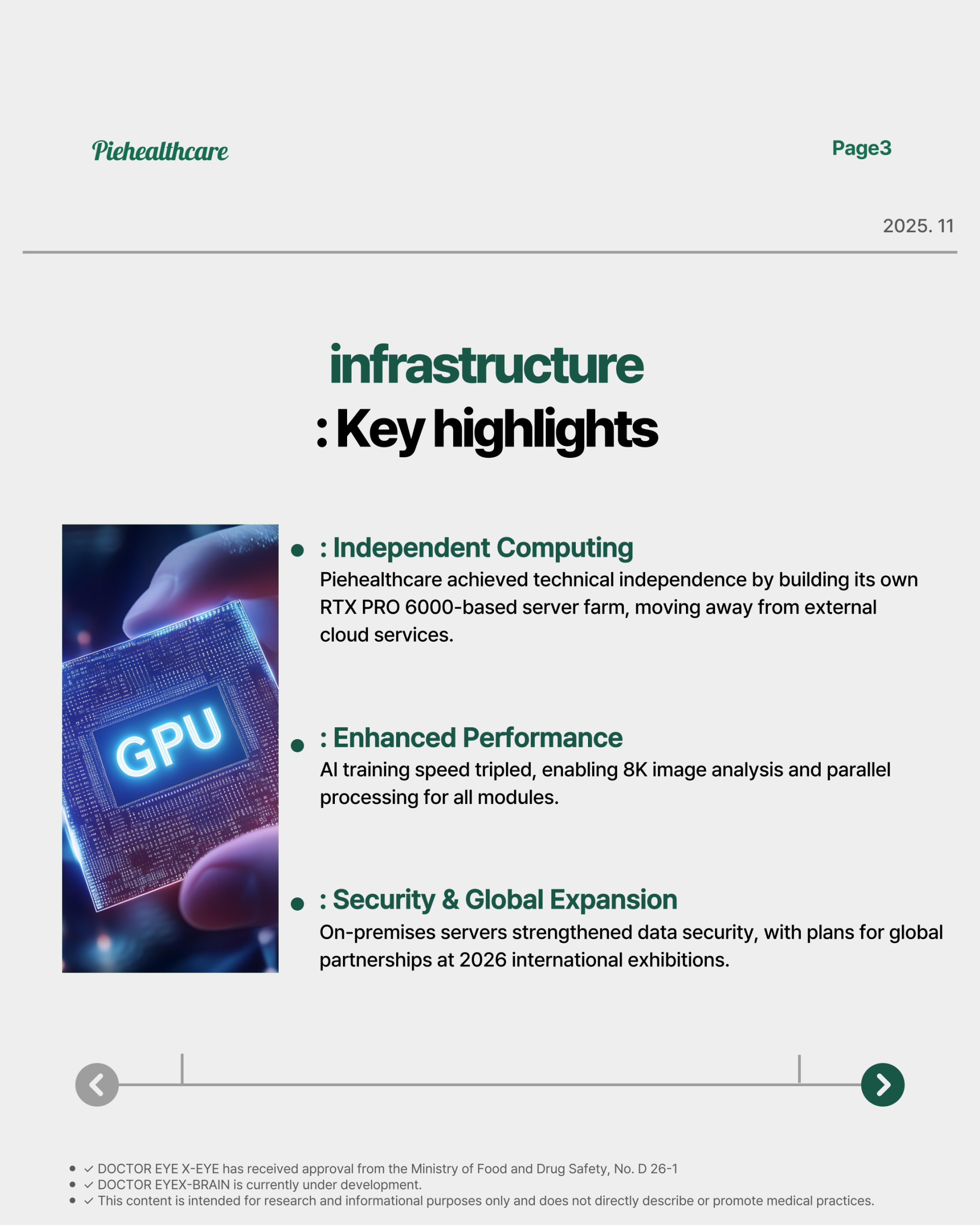 Piehealthcare

Page3

2025. 11

infrastructure
: Key highlights

GPU

- : Independent Computing
Piehealthcare achieved technical independence by building its own RTX PRO 6000-based server farm, moving away from external cloud services.

- : Enhanced Performance
AI training speed tripled, enabling 8K image analysis and parallel processing for all modules.

- : Security & Global Expansion
On-premises servers strengthened data security, with plans for global partnerships at 2026 international exhibitions.

- ✓ DOCTOR EYE X-EYE has received approval from the Ministry of Food and Drug Safety, No. D 26-1
- ✓ DOCTOR EYEX-BRAIN is currently under development.
- ✓ This content is intended for research and informational purposes only and does not directly describe or promote medical practices.